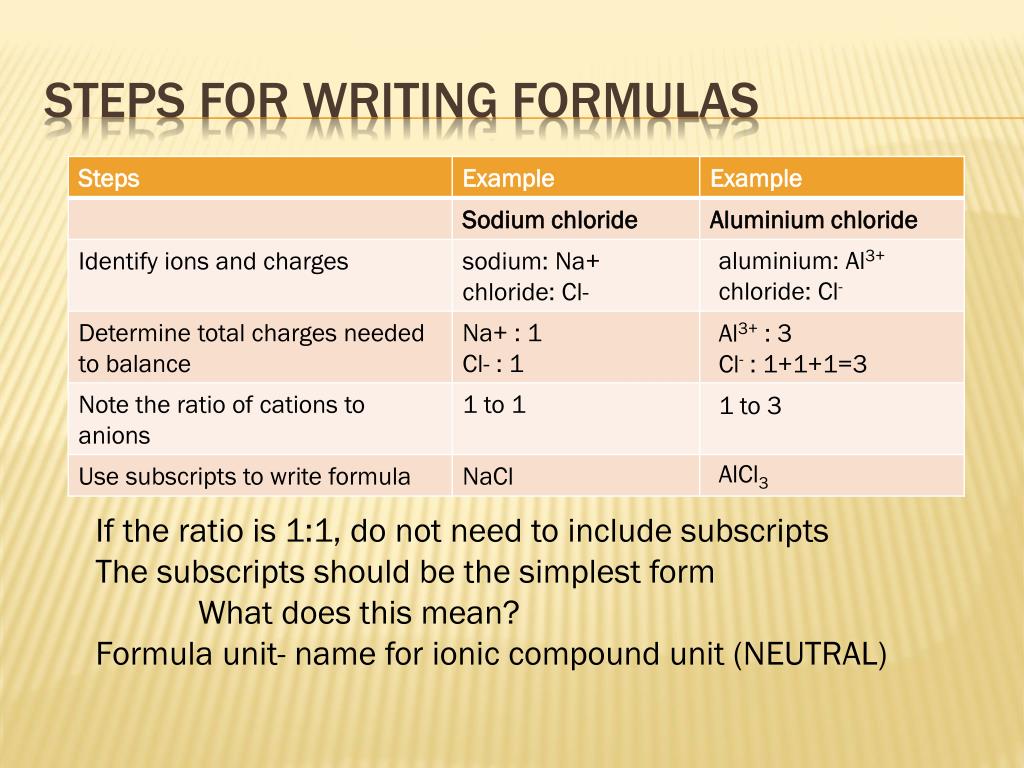 STEPS FOR WRITING FORMULAS

| Steps | Example | Example |
|---|---|---|
| | Sodium chloride | Aluminium chloride |
| Identify ions and charges | sodium: Na+ chloride: Cl- | aluminium: $Al^{3+}$ chloride: $Cl^-$ |
| Determine total charges needed to balance | Na+ : 1 Cl- : 1 | $Al^{3+}$ : 3 $Cl^-$ : 1+1+1=3 |
| Note the ratio of cations to anions | 1 to 1 | 1 to 3 |
| Use subscripts to write formula | NaCl | $AlCl_3$ |

If the ratio is 1:1, do not need to include subscripts
The subscripts should be the simplest form
What does this mean?
Formula unit- name for ionic compound unit (NEUTRAL)